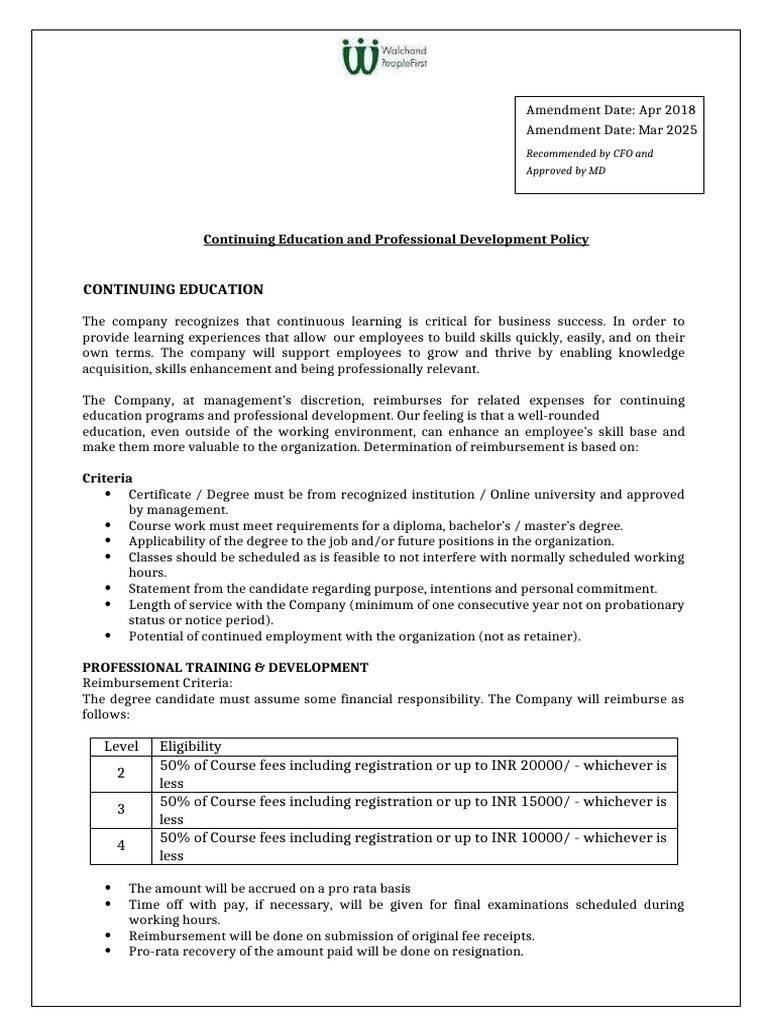 Walchand PeopleFirst

Amendment Date: Apr 2018
Amendment Date: Mar 2025
Recommended by CFO and Approved by MD

Continuing Education and Professional Development Policy

CONTINUING EDUCATION

The company recognizes that continuous learning is critical for business success. In order to provide learning experiences that allow our employees to build skills quickly, easily, and on their own terms. The company will support employees to grow and thrive by enabling knowledge acquisition, skills enhancement and being professionally relevant.

The Company, at management's discretion, reimburses for related expenses for continuing education programs and professional development. Our feeling is that a well-rounded education, even outside of the working environment, can enhance an employee's skill base and make them more valuable to the organization. Determination of reimbursement is based on:

Criteria
• Certificate / Degree must be from recognized institution / Online university and approved by management.
• Course work must meet requirements for a diploma, bachelor's / master's degree.
• Applicability of the degree to the job and/or future positions in the organization.
• Classes should be scheduled as is feasible to not interfere with normally scheduled working hours.
• Statement from the candidate regarding purpose, intentions and personal commitment.
• Length of service with the Company (minimum of one consecutive year not on probationary status or notice period).
• Potential of continued employment with the organization (not as retainer).

PROFESSIONAL TRAINING & DEVELOPMENT
Reimbursement Criteria:
The degree candidate must assume some financial responsibility. The Company will reimburse as follows:

| Level | Eligibility |
|---|---|
| 2 | 50% of Course fees including registration or up to INR 20000/ - whichever is less |
| 3 | 50% of Course fees including registration or up to INR 15000/ - whichever is less |
| 4 | 50% of Course fees including registration or up to INR 10000/ - whichever is less |

• The amount will be accrued on a pro rata basis
• Time off with pay, if necessary, will be given for final examinations scheduled during working hours.
• Reimbursement will be done on submission of original fee receipts.
• Pro-rata recovery of the amount paid will be done on resignation.